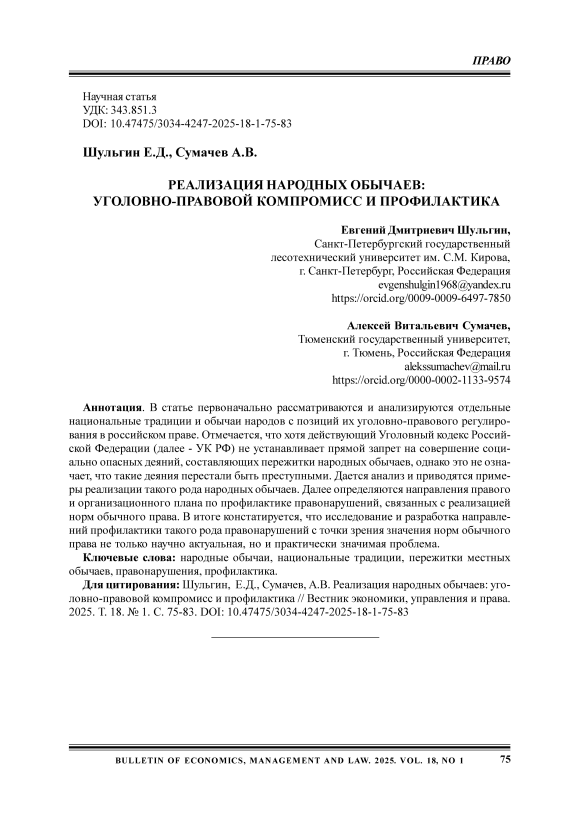 ПРАВО

Научная статья
УДК: 343.851.3
DOI: 10.47475/3034-4247-2025-18-1-75-83

Шульгин Е.Д., Сумачев А.В.

РЕАЛИЗАЦИЯ НАРОДНЫХ ОБЫЧАЕВ: УГОЛОВНО-ПРАВОВОЙ КОМПРОМИСС И ПРОФИЛАКТИКА

Евгений Дмитриевич Шульгин,
Санкт-Петербургский государственный лесотехнический университет им. С.М. Кирова,
г. Санкт-Петербург, Российская Федерация
evgenshulgin1968@yandex.ru
https://orcid.org/0009-0009-6497-7850

Алексей Витальевич Сумачев,
Тюменский государственный университет,
г. Тюмень, Российская Федерация
alekssumachev@mail.ru
https://orcid.org/0000-0002-1133-9574

Аннотация. В статье первоначально рассматриваются и анализируются отдельные национальные традиции и обычаи народов с позиций их уголовно-правового регулирования в российском праве. Отмечается, что хотя действующий Уголовный кодекс Российской Федерации (далее - УК РФ) не устанавливает прямой запрет на совершение социально опасных деяний, составляющих пережитки народных обычаев, однако это не означает, что такие деяния перестали быть преступными. Дается анализ и приводятся примеры реализации такого рода народных обычаев. Далее определяются направления правого и организационного плана по профилактике правонарушений, связанных с реализацией норм обычного права. В итоге констатируется, что исследование и разработка направлений профилактики такого рода правонарушений с точки зрения значения норм обычного права не только научно актуальная, но и практически значимая проблема.

Ключевые слова: народные обычаи, национальные традиции, пережитки местных обычаев, правонарушения, профилактика.

Для цитирования: Шульгин, Е.Д., Сумачев, А.В. Реализация народных обычаев: уголовно-правовой компромисс и профилактика // Вестник экономики, управления и права. 2025. Т. 18. № 1. С. 75-83. DOI: 10.47475/3034-4247-2025-18-1-75-83

BULLETIN OF ECONOMICS, MANAGEMENT AND LAW. 2025. VOL. 18, NO 1 75